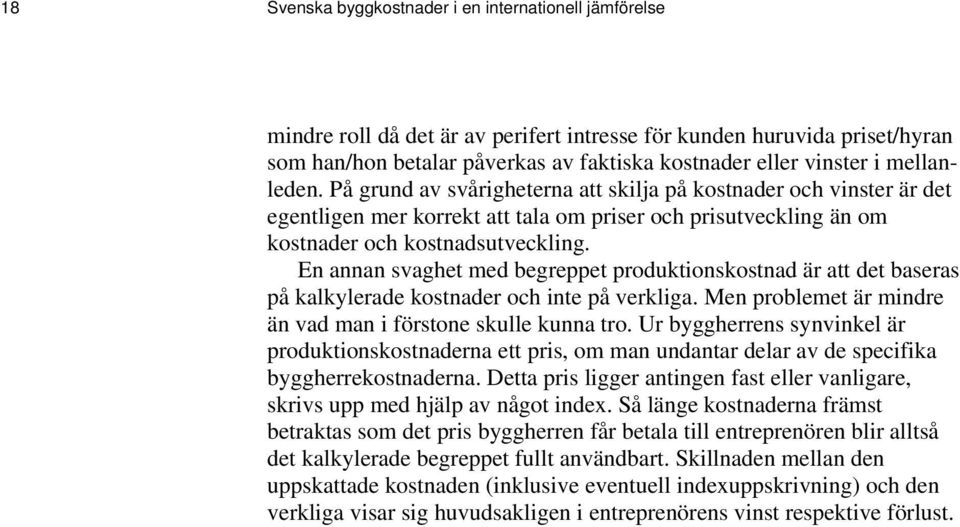 18 Svenska byggkostnader i en internationell jämförelse

mindre roll då det är av perifert intresse för kunden huruvida priset/hyran som han/hon betalar påverkas av faktiska kostnader eller vinster i mellanleden. På grund av svårigheterna att skilja på kostnader och vinster är det egentligen mer korrekt att tala om priser och prisutveckling än om kostnader och kostnadsutveckling.

En annan svaghet med begreppet produktionskostnad är att det baseras på kalkylerade kostnader och inte på verkliga. Men problemet är mindre än vad man i förstone skulle kunna tro. Ur byggherrens synvinkel är produktionskostnaderna ett pris, om man undantar delar av de specifika byggherrekostnaderna. Detta pris ligger antingen fast eller vanligare, skrivs upp med hjälp av något index. Så länge kostnaderna främst betraktas som det pris byggherren får betala till entreprenören blir alltså det kalkylerade begreppet fullt användbart. Skillnaden mellan den uppskattade kostnaden (inklusive eventuell indexuppskrivning) och den verkliga visar sig huvudsakligen i entreprenörens vinst respektive förlust.